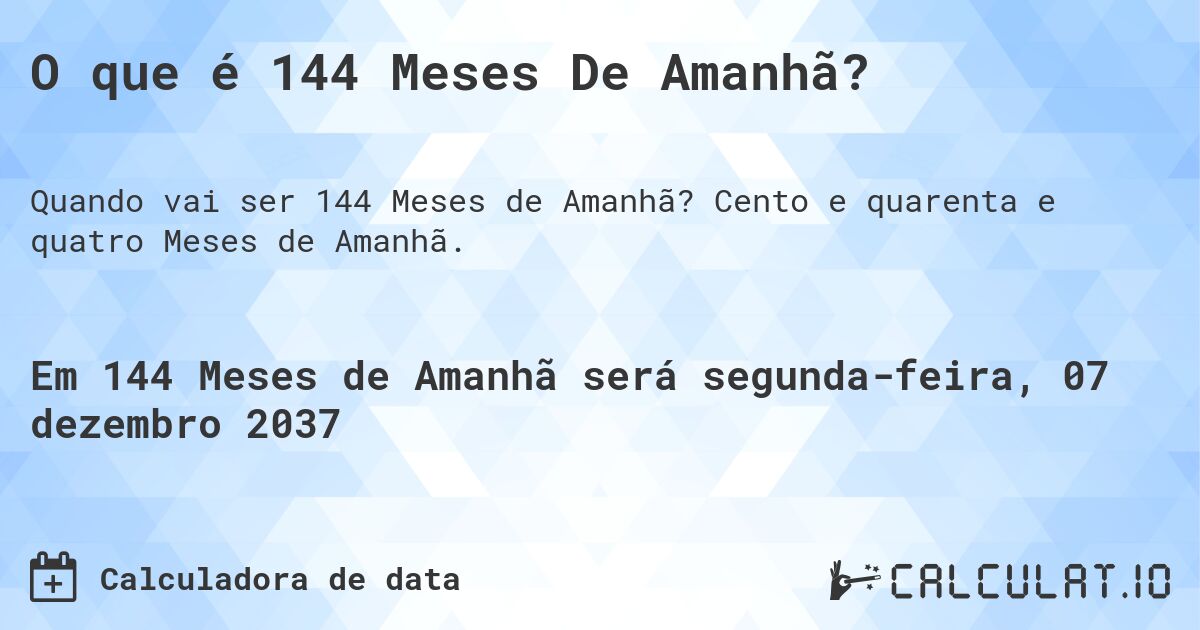 O que é 144 Meses De Amanhã?

Quando vai ser 144 Meses de Amanhã? Cento e quarenta e quatro Meses de Amanhã.

Em 144 Meses de Amanhã será segunda-feira, 07 dezembro 2037

Calculadora de data

CALCULAT.IO